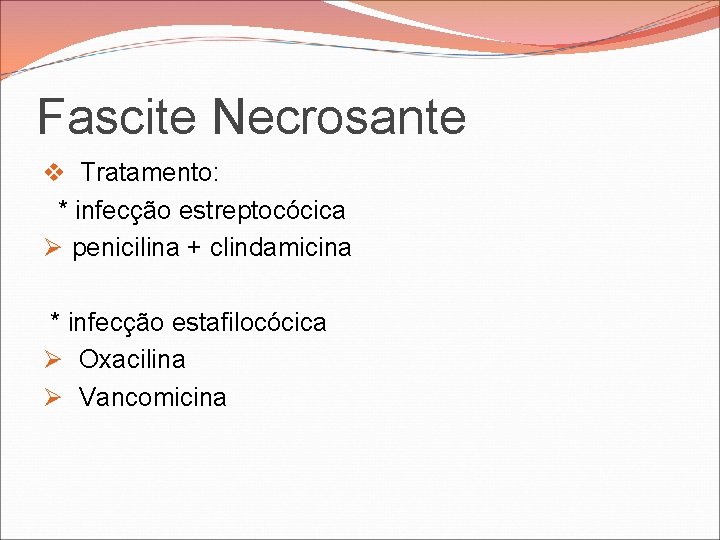 Fascite Necrosante

❖ Tratamento:

* infecção estreptocócica

➢ penicilina + clindamicina

* infecção estafilocócica

➢ Oxacilina

➢ Vancomicina